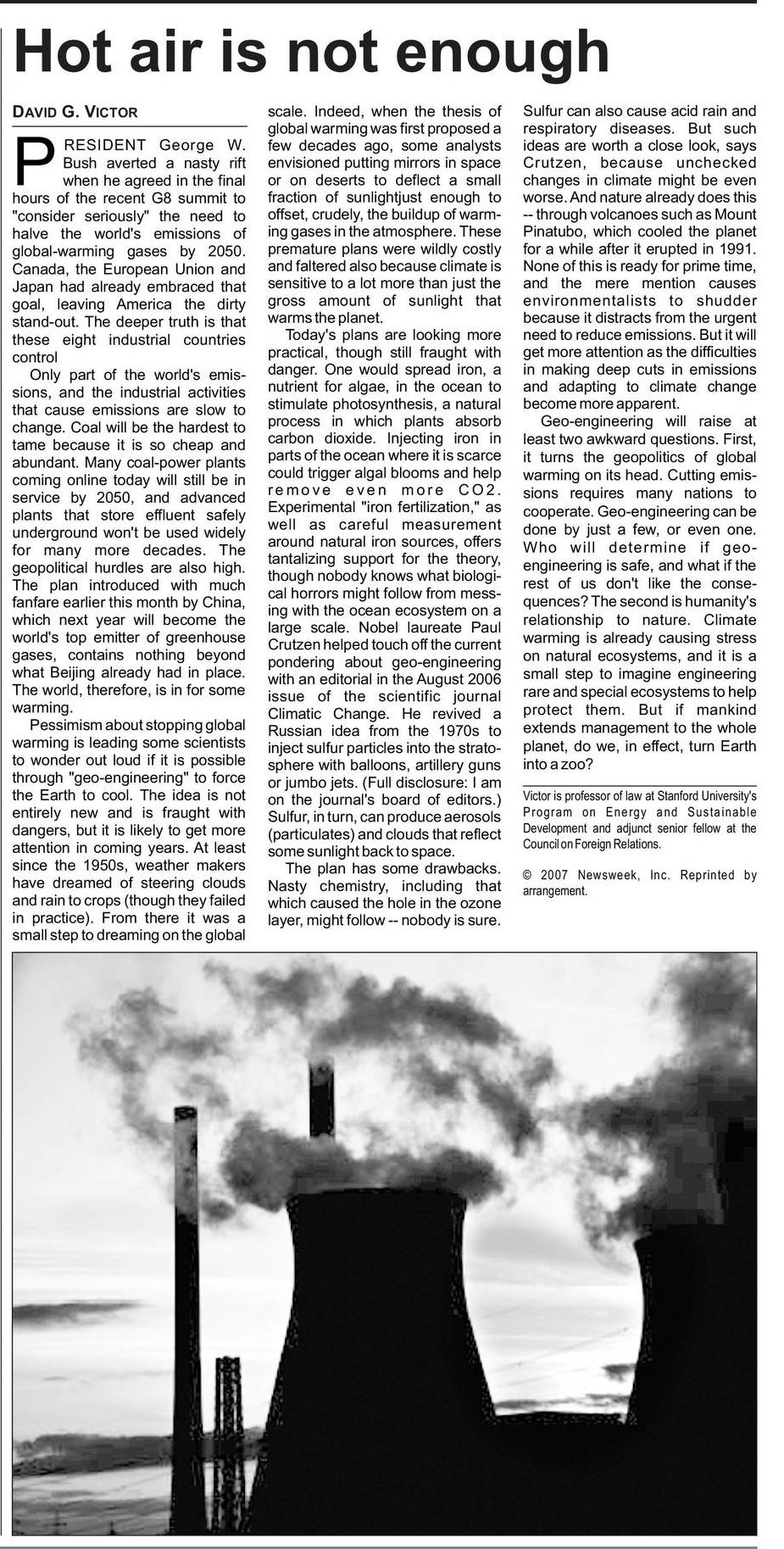 Hot air is not enough

DAVID G. VICTOR

PRESIDENT George W. Bush averted a nasty rift when he agreed in the final hours of the recent G8 summit to "consider seriously" the need to halve the world's emissions of global-warming gases by 2050. Canada, the European Union and Japan had already embraced that goal, leaving America the dirty stand-out. The deeper truth is that these eight industrial countries control

Only part of the world's emissions, and the industrial activities that cause emissions are slow to change. Coal will be the hardest to tame because it is so cheap and abundant. Many coal-power plants coming online today will still be in service by 2050, and advanced plants that store effluent safely underground won't be used widely for many more decades. The geopolitical hurdles are also high. The plan introduced with much fanfare earlier this month by China, which next year will become the world's top emitter of greenhouse gases, contains nothing beyond what Beijing already had in place. The world, therefore, is in for some warming.

Pessimism about stopping global warming is leading some scientists to wonder out loud if it is possible through "geo-engineering" to force the Earth to cool. The idea is not entirely new and is fraught with dangers, but it is likely to get more attention in coming years. At least since the 1950s, weather makers have dreamed of steering clouds and rain to crops (though they failed in practice). From there it was a small step to dreaming on the global scale. Indeed, when the thesis of global warming was first proposed a few decades ago, some analysts envisioned putting mirrors in space or on deserts to deflect a small fraction of sunlightjust enough to offset, crudely, the buildup of warming gases in the atmosphere. These premature plans were wildly costly and faltered also because climate is sensitive to a lot more than just the gross amount of sunlight that warms the planet.

Today's plans are looking more practical, though still fraught with danger. One would spread iron, a nutrient for algae, in the ocean to stimulate photosynthesis, a natural process in which plants absorb carbon dioxide. Injecting iron in parts of the ocean where it is scarce could trigger algal blooms and help remove even more CO2. Experimental "iron fertilization," as well as careful measurement around natural iron sources, offers tantalizing support for the theory, though nobody knows what biological horrors might follow from messing with the ocean ecosystem on a large scale. Nobel laureate Paul Crutzen helped touch off the current pondering about geo-engineering with an editorial in the August 2006 issue of the scientific journal Climatic Change. He revived a Russian idea from the 1970s to inject sulfur particles into the stratosphere with balloons, artillery guns or jumbo jets. (Full disclosure: I am on the journal's board of editors.) Sulfur, in turn, can produce aerosols (particulates) and clouds that reflect some sunlight back to space.

The plan has some drawbacks. Nasty chemistry, including that which caused the hole in the ozone layer, might follow -- nobody is sure. Sulfur can also cause acid rain and respiratory diseases. But such ideas are worth a close look, says Crutzen, because unchecked changes in climate might be even worse. And nature already does this -- through volcanoes such as Mount Pinatubo, which cooled the planet for a while after it erupted in 1991. None of this is ready for prime time, and the mere mention causes environmentalists to shudder because it distracts from the urgent need to reduce emissions. But it will get more attention as the difficulties in making deep cuts in emissions and adapting to climate change become more apparent.

Geo-engineering will raise at least two awkward questions. First, it turns the geopolitics of global warming on its head. Cutting emissions requires many nations to cooperate. Geo-engineering can be done by just a few, or even one. Who will determine if geo-engineering is safe, and what if the rest of us don't like the consequences? The second is humanity's relationship to nature. Climate warming is already causing stress on natural ecosystems, and it is a small step to imagine engineering rare and special ecosystems to help protect them. But if mankind extends management to the whole planet, do we, in effect, turn Earth into a zoo?

Victor is professor of law at Stanford University's Program on Energy and Sustainable Development and adjunct senior fellow at the Council on Foreign Relations.

© 2007 Newsweek, Inc. Reprinted by arrangement.